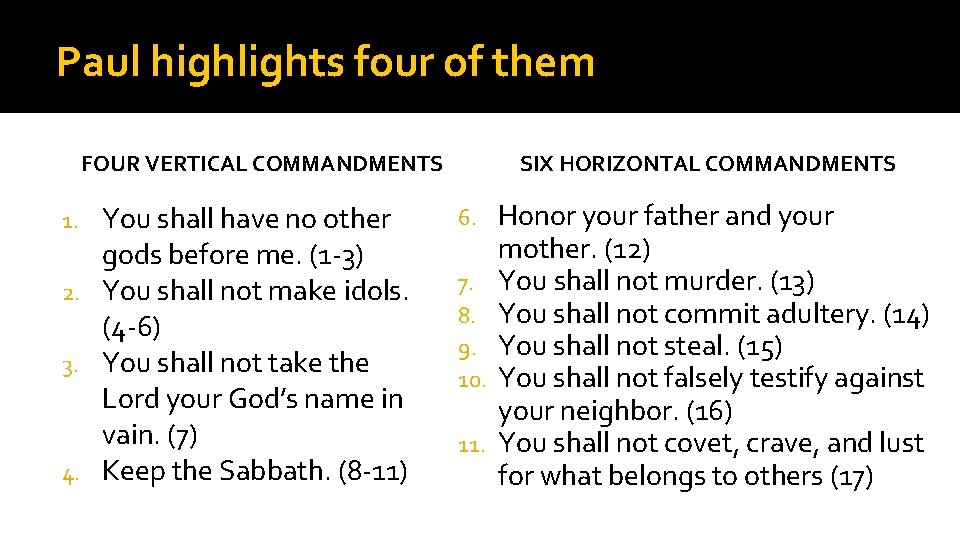 Paul highlights four of them

FOUR VERTICAL COMMANDMENTS

1. You shall have no other gods before me. (1-3)
2. You shall not make idols. (4-6)
3. You shall not take the Lord your God's name in vain. (7)
4. Keep the Sabbath. (8-11)

SIX HORIZONTAL COMMANDMENTS

6. Honor your father and your mother. (12)
7. You shall not murder. (13)
8. You shall not commit adultery. (14)
9. You shall not steal. (15)
10. You shall not falsely testify against your neighbor. (16)
11. You shall not covet, crave, and lust for what belongs to others (17)